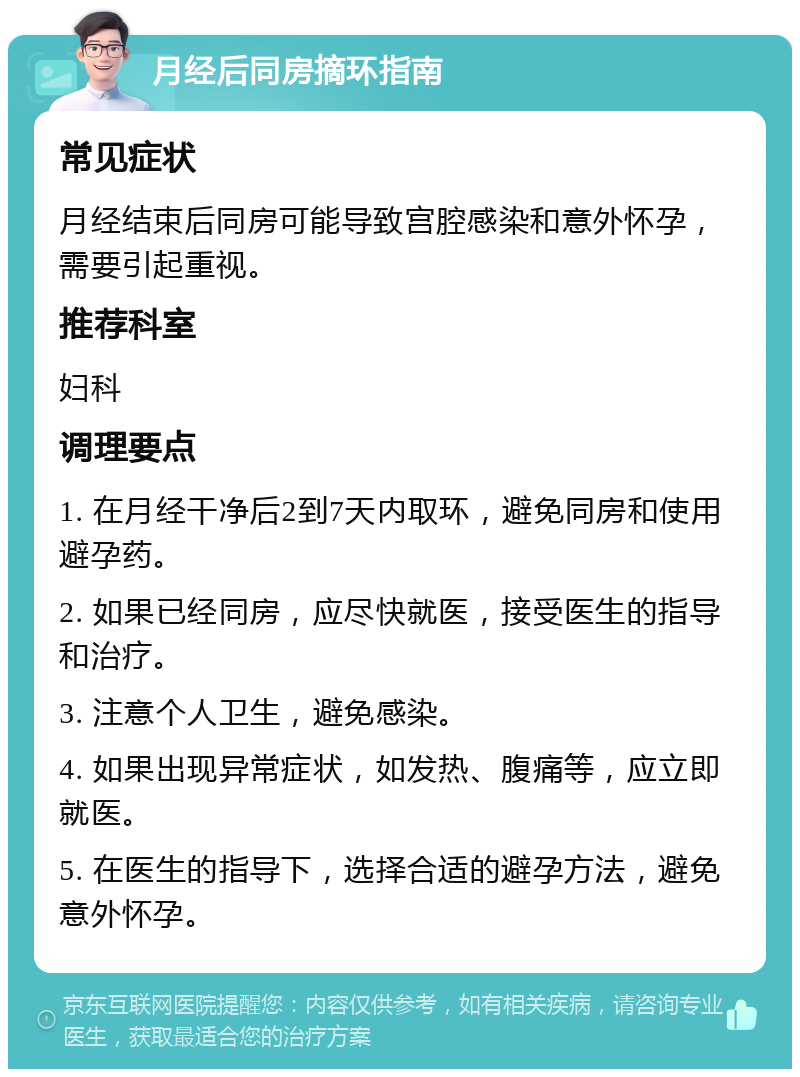 月经后同房摘环指南

常见症状

月经结束后同房可能导致宫腔感染和意外怀孕，需要引起重视。

推荐科室

妇科

调理要点

1. 在月经干净后2到7天内取环，避免同房和使用避孕药。

2. 如果已经同房，应尽快就医，接受医生的指导和治疗。

3. 注意个人卫生，避免感染。

4. 如果出现异常症状，如发热、腹痛等，应立即就医。

5. 在医生的指导下，选择合适的避孕方法，避免意外怀孕。

京东互联网医院提醒您：内容仅供参考，如有相关疾病，请咨询专业医生，获取最适合您的治疗方案